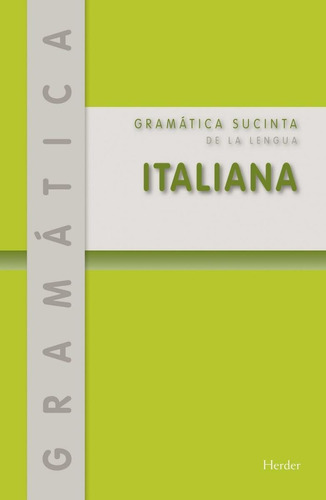 GRAMÁTICA

GRAMÁTICA SUCINTA
DE LA LENGUA
ITALIANA

Herder